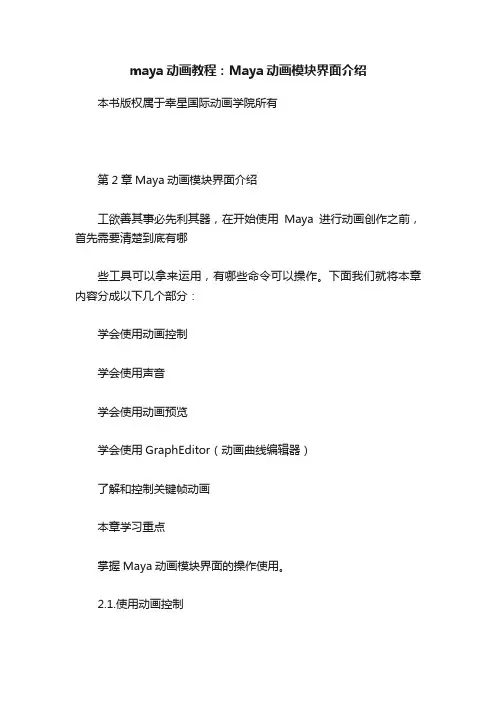 maya 动画教程：Maya 动画模块界面介绍

本书版权属于幸星国际动画学院所有

第 2 章 Maya 动画模块界面介绍

工欲善其事必先利其器，在开始使用 Maya 进行动画创作之前，首先需要清楚到底有哪

些工具可以拿来运用，有哪些命令可以操作。下面我们就将本章内容分成以下几个部分：

学会使用动画控制

学会使用声音

学会使用动画预览

学会使用 GraphEditor（动画曲线编辑器）

了解和控制关键帧动画

本章学习重点

掌握 Maya 动画模块界面的操作使用。

2.1.使用动画控制